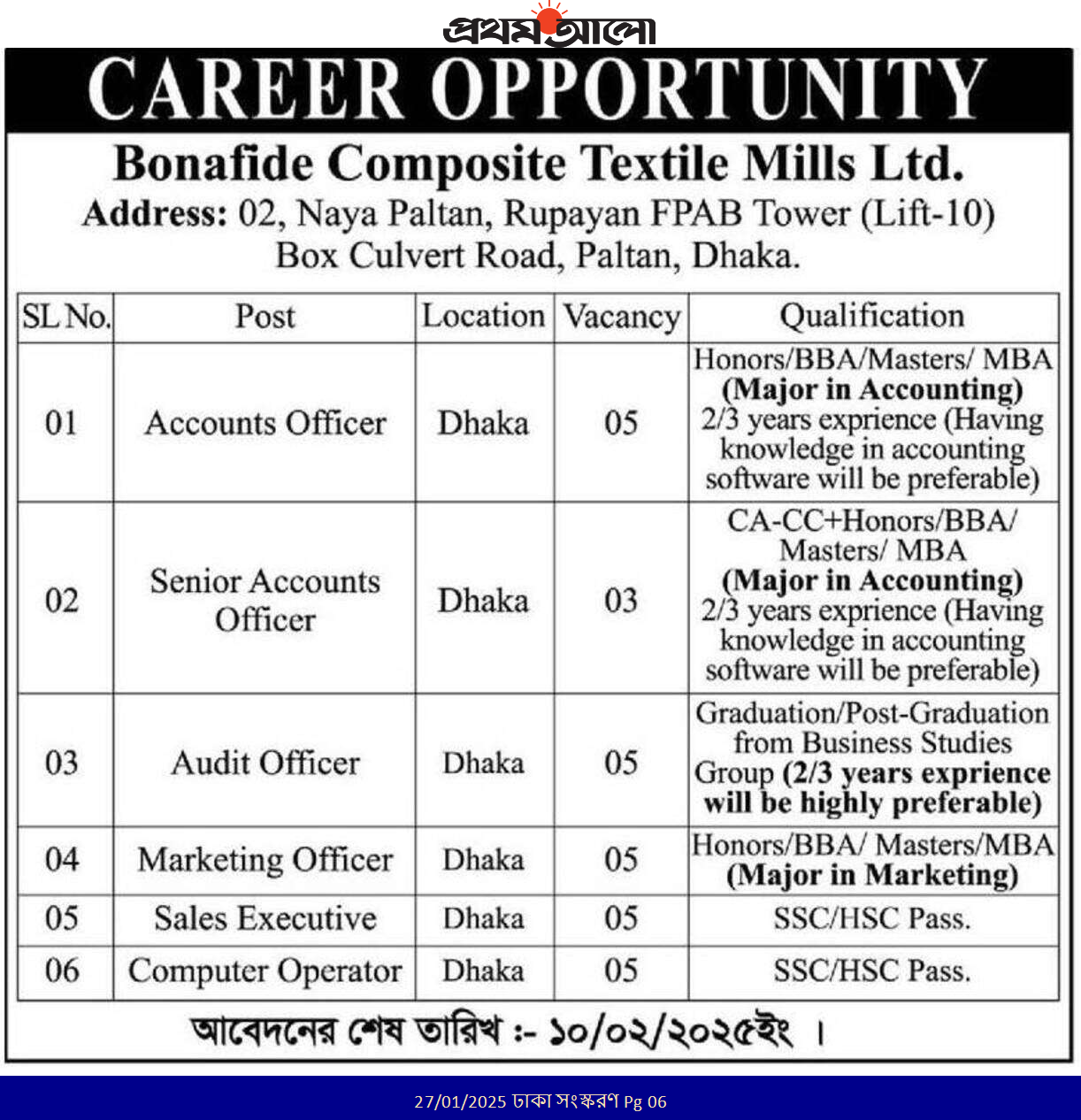 প্রথম আলো

CAREER OPPORTUNITY

Bonafide Composite Textile Mills Ltd.
Address: 02, Naya Paltan, Rupayan FPAB Tower (Lift-10) Box Culvert Road, Paltan, Dhaka.

| SL No. | Post | Location | Vacancy | Qualification |
|---|---|---|---|---|
| 01 | Accounts Officer | Dhaka | 05 | Honors/BBA/Masters/ MBA (Major in Accounting) 2/3 years exprience (Having knowledge in accounting software will be preferable) |
| 02 | Senior Accounts Officer | Dhaka | 03 | CA-CC+Honors/BBA/ Masters/ MBA (Major in Accounting) 2/3 years exprience (Having knowledge in accounting software will be preferable) |
| 03 | Audit Officer | Dhaka | 05 | Graduation/Post-Graduation from Business Studies Group (2/3 years exprience will be highly preferable) |
| 04 | Marketing Officer | Dhaka | 05 | Honors/BBA/ Masters/MBA (Major in Marketing) |
| 05 | Sales Executive | Dhaka | 05 | SSC/HSC Pass. |
| 06 | Computer Operator | Dhaka | 05 | SSC/HSC Pass. |

আবেদনের শেষ তারিখ :- ১০/০২/২০২৫ইং ।

27/01/2025 ঢাকা সংস্করণ Pg 06